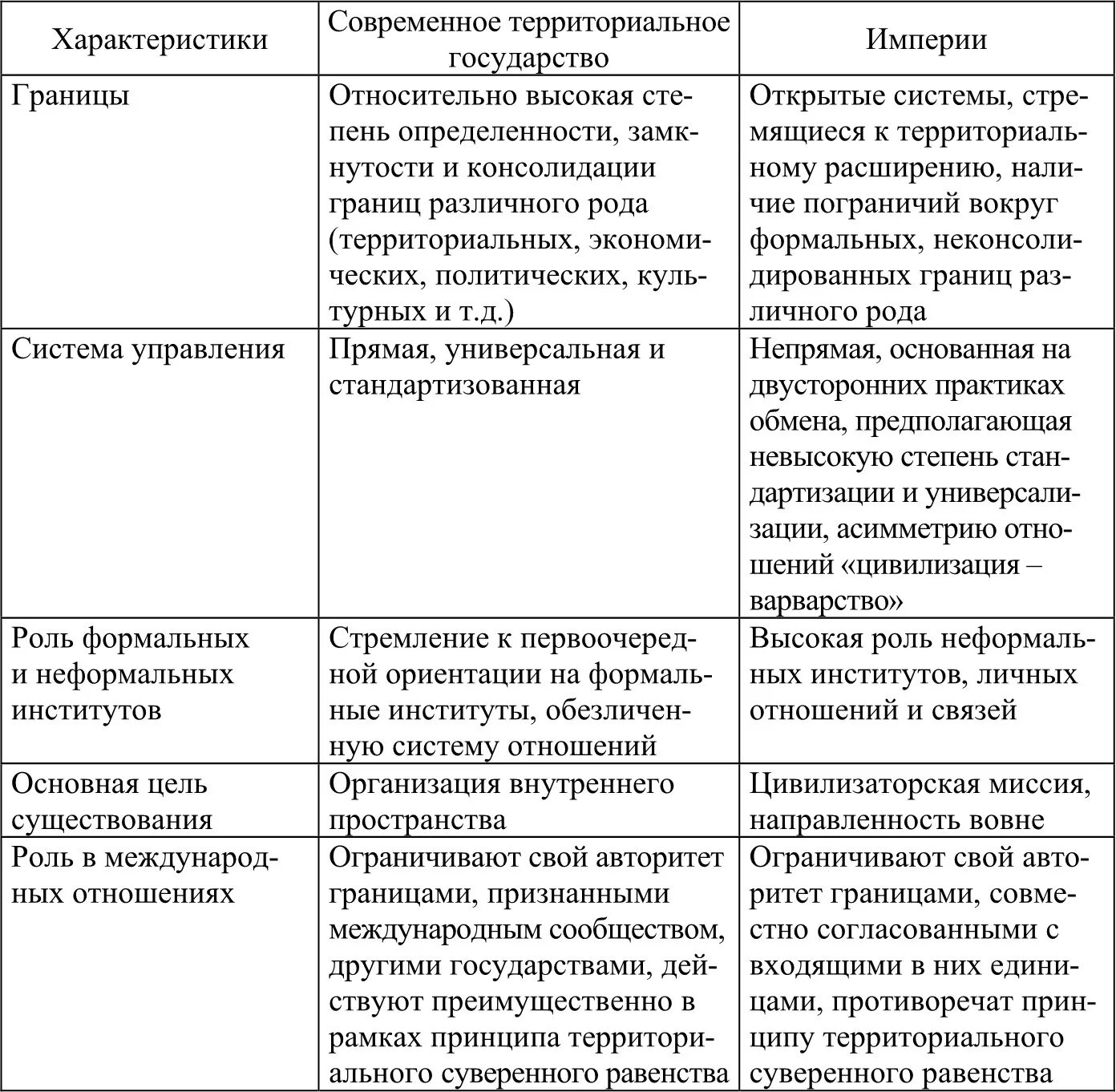 | Характеристики | Современное территориальное государство | Империи |
|---|---|---|
| Границы | Относительно высокая степень определенности, замкнутости и консолидации границ различного рода (территориальных, экономических, политических, культурных и т.д.) | Открытые системы, стремящиеся к территориальному расширению, наличие пограничий вокруг формальных, неконсолидированных границ различного рода |
| Система управления | Прямая, универсальная и стандартизованная | Непрямая, основанная на двусторонних практиках обмена, предполагающая невысокую степень стандартизации и универсализации, асимметрию отношений «цивилизация – варварство» |
| Роль формальных и неформальных институтов | Стремление к первоочередной ориентации на формальные институты, обезличенную систему отношений | Высокая роль неформальных институтов, личных отношений и связей |
| Основная цель существования | Организация внутреннего пространства | Цивилизаторская миссия, направленность вовне |
| Роль в международных отношениях | Ограничивают свой авторитет границами, признанными международным сообществом, другими государствами, действуют преимущественно в рамках принципа территориального суверенного равенства | Ограничивают свой авторитет границами, совместно согласованными с входящими в них единицами, противоречат принципу территориального суверенного равенства |